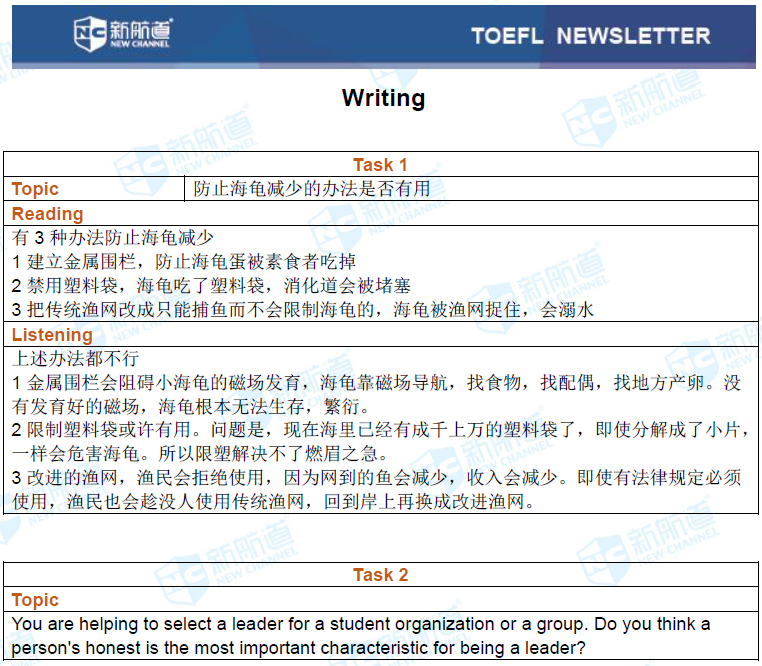 新航道
NEW CHANNEL

TOEFL NEWSLETTER

Writing

Task 1

Topic
防止海龟减少的办法是否有用

Reading
有3种办法防止海龟减少
1建立金属围栏，防止海龟蛋被素食者吃掉
2禁用塑料袋，海龟吃了塑料袋，消化道会被堵塞
3把传统渔网改成只能捕鱼而不会限制海龟的，海龟被渔网捉住，会溺水

Listening
上述办法都不行
1金属围栏会阻碍小海龟的磁场发育，海龟靠磁场导航，找食物，找配偶，找地方产卵。没有发育好的磁场，海龟根本无法生存，繁衍。
2限制塑料袋或许有用。问题是，现在海里已经有成千上万的塑料袋了，即使分解成了小片，一样会危害海龟。所以限塑解决不了燃眉之急。
3改进的渔网，渔民会拒绝使用，因为网到的鱼会减少，收入会减少。即使有法律规定必须使用，渔民也会趁没人使用传统渔网，回到岸上再换成改进渔网。

Task 2

Topic
You are helping to select a leader for a student organization or a group. Do you think a person's honest is the most important characteristic for being a leader?

新航道 NEW CHANNEL